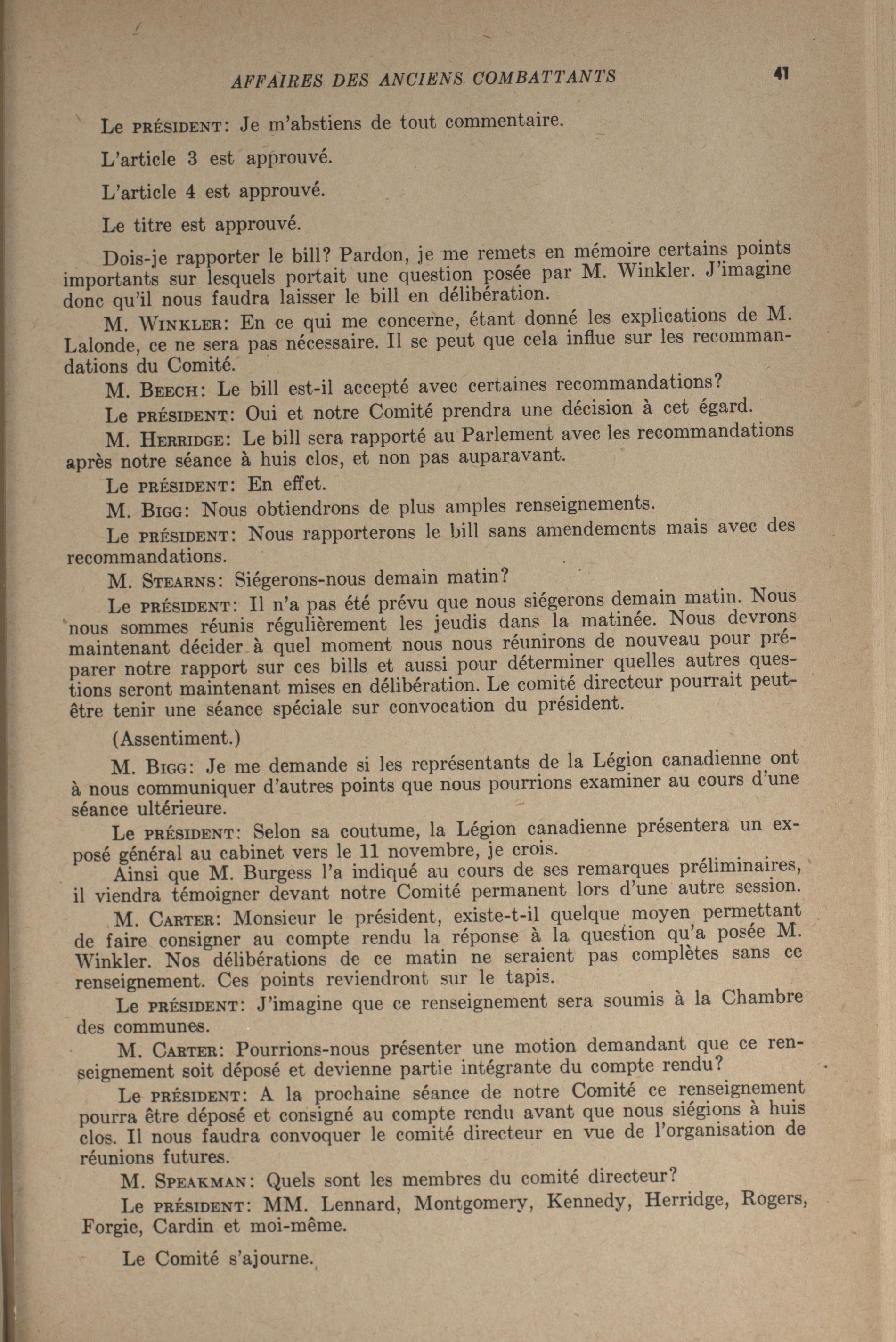 AFFAIRES DES ANCIENS COMBATTANTS 41

Le PRÉSIDENT: Je m'abstiens de tout commentaire.

L'article 3 est approuvé.

L'article 4 est approuvé.

Le titre est approuvé.

Dois-je rapporter le bill? Pardon, je me remets en mémoire certains points importants sur lesquels portait une question posée par M. Winkler. J'imagine donc qu'il nous faudra laisser le bill en délibération.

M. WINKLER: En ce qui me concerne, étant donné les explications de M. Lalonde, ce ne sera pas nécessaire. Il se peut que cela influe sur les recommandations du Comité.

M. BEECH: Le bill est-il accepté avec certaines recommandations?

Le PRÉSIDENT: Oui et notre Comité prendra une décision à cet égard.

M. HERRIDGE: Le bill sera rapporté au Parlement avec les recommandations après notre séance à huis clos, et non pas auparavant.

Le PRÉSIDENT: En effet.

M. BIGG: Nous obtiendrons de plus amples renseignements.

Le PRÉSIDENT: Nous rapporterons le bill sans amendements mais avec des recommandations.

M. STEARNS: Siégerons-nous demain matin?

Le PRÉSIDENT: Il n'a pas été prévu que nous siégerons demain matin. Nous nous sommes réunis régulièrement les jeudis dans la matinée. Nous devrons maintenant décider à quel moment nous nous réunirons de nouveau pour préparer notre rapport sur ces bills et aussi pour déterminer quelles autres questions seront maintenant mises en délibération. Le comité directeur pourrait peut-être tenir une séance spéciale sur convocation du président.

(Assentiment.)

M. BIGG: Je me demande si les représentants de la Légion canadienne ont à nous communiquer d'autres points que nous pourrions examiner au cours d'une séance ultérieure.

Le PRÉSIDENT: Selon sa coutume, la Légion canadienne présentera un exposé général au cabinet vers le 11 novembre, je crois.

Ainsi que M. Burgess l'a indiqué au cours de ses remarques préliminaires, il viendra témoigner devant notre Comité permanent lors d'une autre session.

M. CARTER: Monsieur le président, existe-t-il quelque moyen permettant de faire consigner au compte rendu la réponse à la question qu'a posée M. Winkler. Nos délibérations de ce matin ne seraient pas complètes sans ce renseignement. Ces points reviendront sur le tapis.

Le PRÉSIDENT: J'imagine que ce renseignement sera soumis à la Chambre des communes.

M. CARTER: Pourrions-nous présenter une motion demandant que ce renseignement soit déposé et devienne partie intégrante du compte rendu?

Le PRÉSIDENT: A la prochaine séance de notre Comité ce renseignement pourra être déposé et consigné au compte rendu avant que nous siégions à huis clos. Il nous faudra convoquer le comité directeur en vue de l'organisation de réunions futures.

M. SPEAKMAN: Quels sont les membres du comité directeur?

Le PRÉSIDENT: MM. Lennard, Montgomery, Kennedy, Herridge, Rogers, Forgie, Cardin et moi-même.

Le Comité s'ajourne.